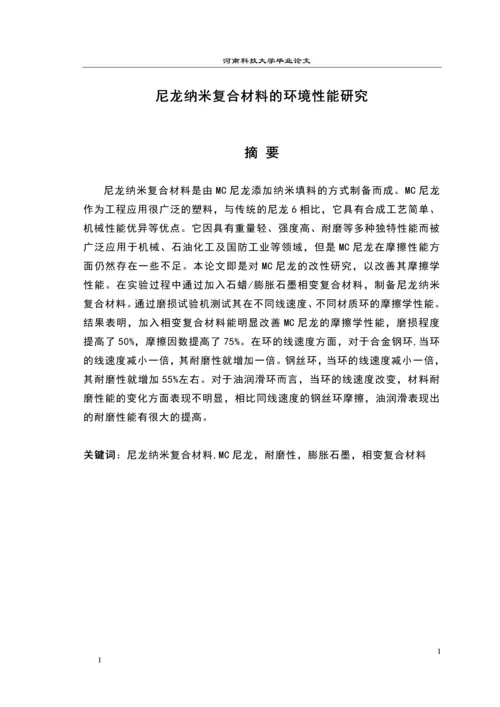 河南科技大学毕业论文

尼龙纳米复合材料的环境性能研究

摘 要

尼龙纳米复合材料是由MC尼龙添加纳米填料的方式制备而成。MC尼龙作为工程应用很广泛的塑料，与传统的尼龙6相比，它具有合成工艺简单、机械性能优异等优点。它因具有重量轻、强度高、耐磨等多种独特性能而被广泛应用于机械、石油化工及国防工业等领域，但是MC尼龙在摩擦性能方面仍然存在一些不足。本论文即是对MC尼龙的改性研究，以改善其摩擦学性能。在实验过程中通过加入石蜡/膨胀石墨相变复合材料，制备尼龙纳米复合材料。通过磨损试验机测试其在不同线速度、不同材质环的摩擦学性能。结果表明，加入相变复合材料能明显改善MC尼龙的摩擦学性能，磨损程度提高了50%，摩擦因数提高了75%。在环的线速度方面，对于合金钢环，当环的线速度减小一倍，其耐磨性就增加一倍。钢丝环，当环的线速度减小一倍，其耐磨性就增加55%左右。对于油润滑环而言，当环的线速度改变，材料耐磨性能的变化方面表现不明显，相比同线速度的钢丝环摩擦，油润滑表现出的耐磨性能有很大的提高。

关键词：尼龙纳米复合材料，MC尼龙，耐磨性，膨胀石墨，相变复合材料

I

I